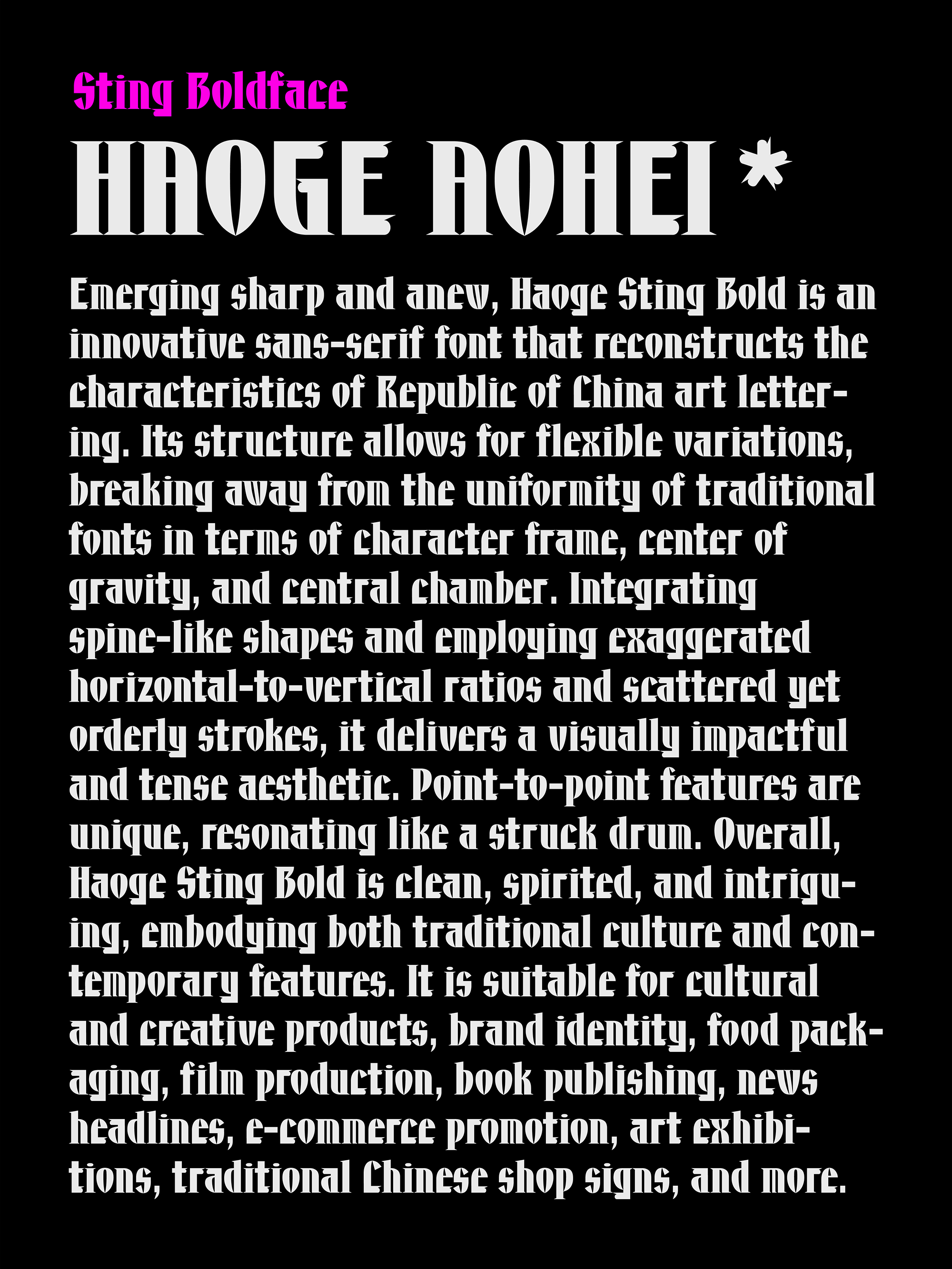 Sting Boldface

HAOGE AOHEI *

Emerging sharp and anew, Haoge Sting Bold is an innovative sans-serif font that reconstructs the characteristics of Republic of China art lettering. Its structure allows for flexible variations, breaking away from the uniformity of traditional fonts in terms of character frame, center of gravity, and central chamber. Integrating spine-like shapes and employing exaggerated horizontal-to-vertical ratios and scattered yet orderly strokes, it delivers a visually impactful and tense aesthetic. Point-to-point features are unique, resonating like a struck drum. Overall, Haoge Sting Bold is clean, spirited, and intriguing, embodying both traditional culture and contemporary features. It is suitable for cultural and creative products, brand identity, food packaging, film production, book publishing, news headlines, e-commerce promotion, art exhibitions, traditional Chinese shop signs, and more.